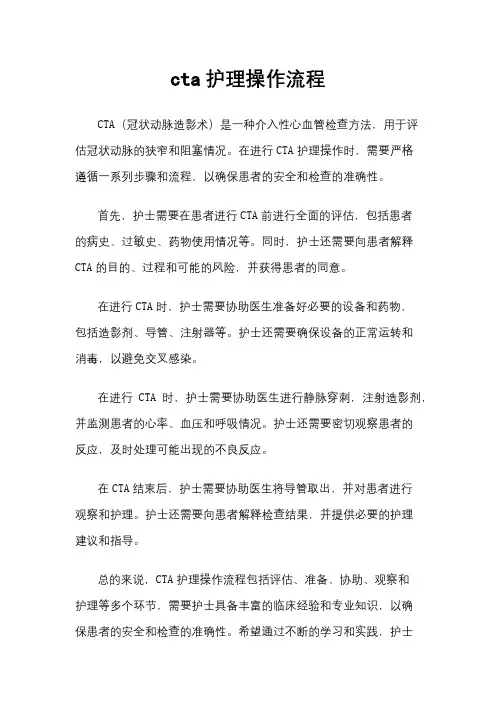 cta 护理操作流程

CTA（冠状动脉造影术）是一种介入性心血管检查方法，用于评估冠状动脉的狭窄和阻塞情况。在进行 CTA 护理操作时，需要严格遵循一系列步骤和流程，以确保患者的安全和检查的准确性。

首先，护士需要在患者进行 CTA 前进行全面的评估，包括患者的病史、过敏史、药物使用情况等。同时，护士还需要向患者解释 CTA 的目的、过程和可能的风险，并获得患者的同意。

在进行 CTA 时，护士需要协助医生准备好必要的设备和药物，包括造影剂、导管、注射器等。护士还需要确保设备的正常运转和消毒，以避免交叉感染。

在进行 CTA 时，护士需要协助医生进行静脉穿刺，注射造影剂，并监测患者的心率、血压和呼吸情况。护士还需要密切观察患者的反应，及时处理可能出现的不良反应。

在 CTA 结束后，护士需要协助医生将导管取出，并对患者进行观察和护理。护士还需要向患者解释检查结果，并提供必要的护理建议和指导。

总的来说，CTA 护理操作流程包括评估、准备、协助、观察和护理等多个环节，需要护士具备丰富的临床经验和专业知识，以确保患者的安全和检查的准确性。希望通过不断的学习和实践，护士